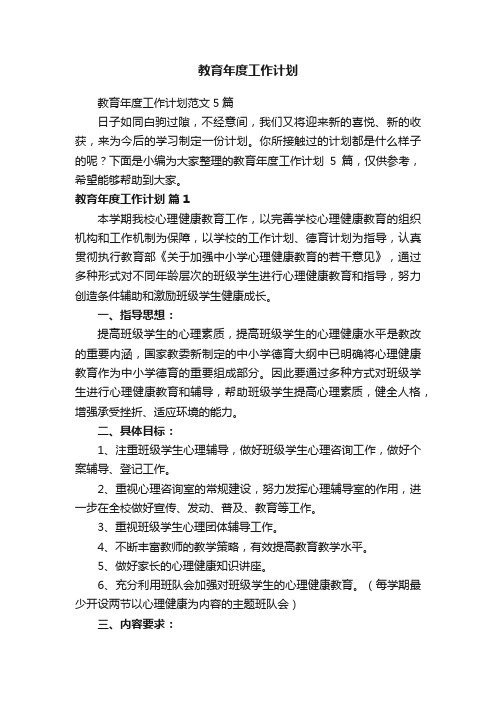 教育年度工作计划

教育年度工作计划范文 5 篇

日子如同白驹过隙，不经意间，我们又将迎来新的喜悦、新的收获，来为今后的学习制定一份计划。你所接触过的计划都是什么样子的呢？下面是小编为大家整理的教育年度工作计划 5 篇，仅供参考，希望能够帮助到大家。

教育年度工作计划 篇 1

本学期我校心理健康教育工作，以完善学校心理健康教育的组织机构和工作机制为保障，以学校的工作计划、德育计划为指导，认真贯彻执行教育部《关于加强中小学心理健康教育的若干意见》，通过多种形式对不同年龄层次的班级学生进行心理健康教育和指导，努力创造条件辅助和激励班级学生健康成长。

一、指导思想：

提高班级学生的心理素质，提高班级学生的心理健康水平是教改的重要内涵，国家教委新制定的中小学德育大纲中已明确将心理健康教育作为中小学德育的重要组成部分。因此要通过多种方式对班级学生进行心理健康教育和辅导，帮助班级学生提高心理素质，健全人格，增强承受挫折、适应环境的能力。

二、具体目标：

1、注重班级学生心理辅导，做好班级学生心理咨询工作，做好个案辅导、登记工作。

2、重视心理咨询室的常规建设，努力发挥心理辅导室的作用，进一步在全校做好宣传、发动、普及、教育等工作。

3、重视班级学生心理团体辅导工作。

4、不断丰富教师的教学策略，有效提高教育教学水平。

5、做好家长的心理健康知识讲座。

6、充分利用班队会加强对班级学生的心理健康教育。（每学期最少开设两节以心理健康为内容的主题班队会）

三、内容要求：